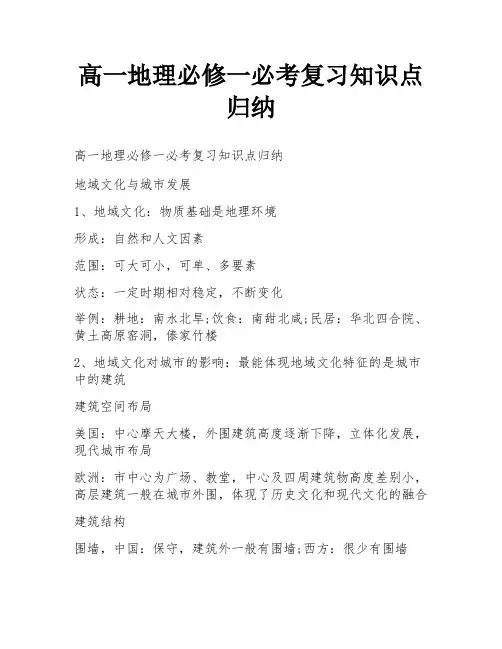 高一地理必修一必考复习知识点归纳

高一地理必修一必考复习知识点归纳

地域文化与城市发展

1、地域文化：物质基础是地理环境

形成：自然和人文因素

范围：可大可小，可单、多要素

状态：一定时期相对稳定，不断变化

举例：耕地：南水北旱;饮食：南甜北咸;民居：华北四合院、黄土高原窑洞，傣家竹楼

2、地域文化对城市的影响：最能体现地域文化特征的是城市中的建筑

建筑空间布局

美国：中心摩天大楼，外围建筑高度逐渐下降，立体化发展，现代城市布局

欧洲：市中心为广场、教堂，中心及四周建筑物高度差别小，高层建筑一般在城市外围，体现了历史文化和现代文化的融合

建筑结构

围墙，中国：保守，建筑外一般有围墙;西方：很少有围墙